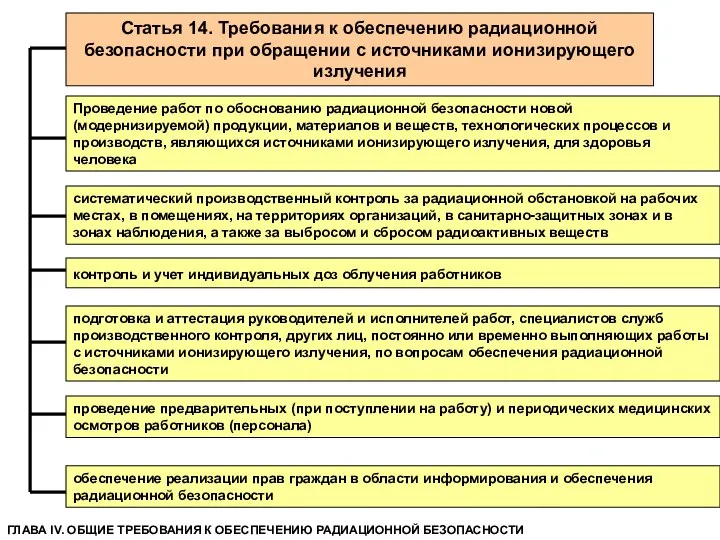 Статья 14. Требования к обеспечению радиационной безопасности при обращении с источниками ионизирующего излучения

Проведение работ по обоснованию радиационной безопасности новой (модернизируемой) продукции, материалов и веществ, технологических процессов и производств, являющихся источниками ионизирующего излучения, для здоровья человека

систематический производственный контроль за радиационной обстановкой на рабочих местах, в помещениях, на территориях организаций, в санитарно-защитных зонах и в зонах наблюдения, а также за выбросом и сбросом радиоактивных веществ

контроль и учет индивидуальных доз облучения работников

подготовка и аттестация руководителей и исполнителей работ, специалистов служб производственного контроля, других лиц, постоянно или временно выполняющих работы с источниками ионизирующего излучения, по вопросам обеспечения радиационной безопасности

проведение предварительных (при поступлении на работу) и периодических медицинских осмотров работников (персонала)

обеспечение реализации прав граждан в области информирования и обеспечения радиационной безопасности

ГЛАВА IV. ОБЩИЕ ТРЕБОВАНИЯ К ОБЕСПЕЧЕНИЮ РАДИАЦИОННОЙ БЕЗОПАСНОСТИ